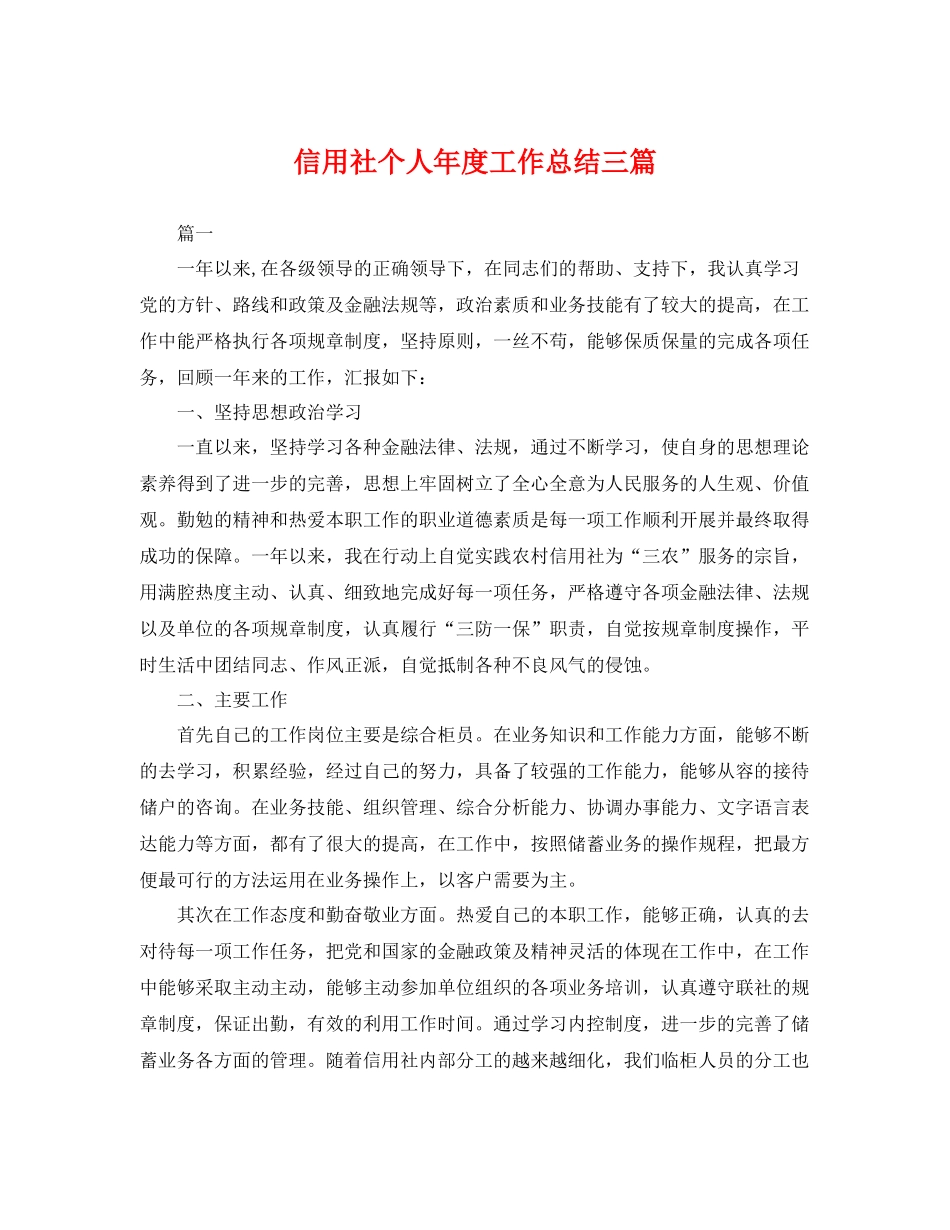 信用社个人年度工作总结三篇

篇一

一年以来,在各级领导的正确领导下，在同志们的帮助、支持下，我认真学习党的方针、路线和政策及金融法规等，政治素质和业务技能有了较大的提高，在工作中能严格执行各项规章制度，坚持原则，一丝不苟，能够保质保量的完成各项任务，回顾一年来的工作，汇报如下：

一、坚持思想政治学习

一直以来，坚持学习各种金融法律、法规，通过不断学习，使自身的思想理论素养得到了进一步的完善，思想上牢固树立了全心全意为人民服务的人生观、价值观。勤勉的精神和热爱本职工作的职业道德素质是每一项工作顺利开展并最终取得成功的保障。一年以来，我在行动上自觉实践农村信用社为“三农”服务的宗旨，用满腔热度主动、认真、细致地完成好每一项任务，严格遵守各项金融法律、法规以及单位的各项规章制度，认真履行“三防一保”职责，自觉按规章制度操作，平时生活中团结同志、作风正派，自觉抵制各种不良风气的侵蚀。

二、主要工作

首先自己的工作岗位主要是综合柜员。在业务知识和工作能力方面，能够不断的去学习，积累经验，经过自己的努力，具备了较强的工作能力，能够从容的接待储户的咨询。在业务技能、组织管理、综合分析能力、协调办事能力、文字语言表达能力等方面，都有了很大的提高，在工作中，按照储蓄业务的操作规程，把最方便最可行的方法运用在业务操作上，以客户需要为主。

其次在工作态度和勤奋敬业方面。热爱自己的本职工作，能够正确，认真的去对待每一项工作任务，把党和国家的金融政策及精神灵活的体现在工作中，在工作中能够采取主动主动，能够主动参加单位组织的各项业务培训，认真遵守联社的规章制度，保证出勤，有效的利用工作时间。通过学习内控制度，进一步的完善了储蓄业务各方面的管理。随着信用社内部分工的越来越细化，我们临柜人员的分工也